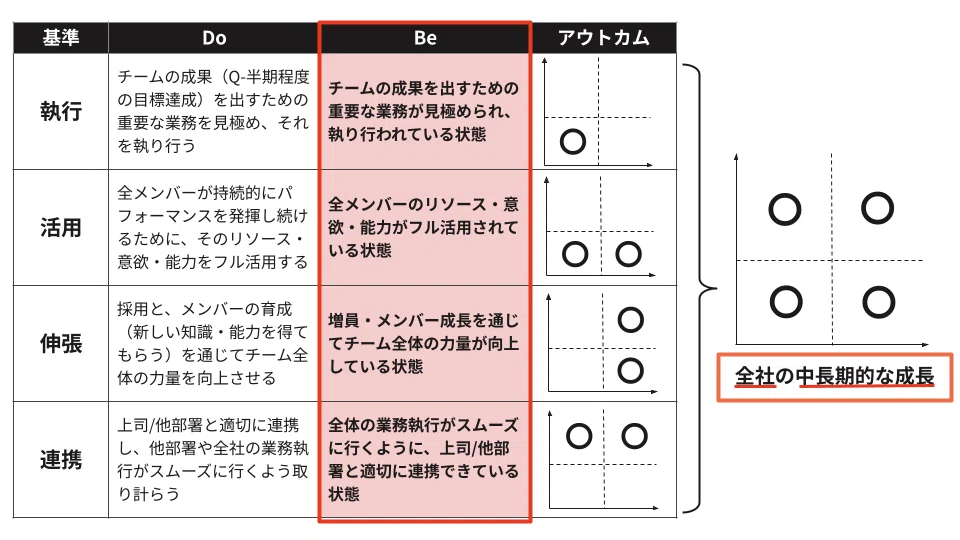 | 基準 | Do | Be | アウトカム |
|---|---|---|---|
| 執行 | チームの成果（Q-半期程度の目標達成）を出すための重要な業務を見極め、それを執り行う | チームの成果を出すための重要な業務が見極められ、執り行われている状態 | |
| 活用 | 全メンバーが持続的にパフォーマンスを発揮し続けるために、そのリソース・意欲・能力をフル活用する | 全メンバーのリソース・意欲・能力がフル活用されている状態 | |
| 伸張 | 採用と、メンバーの育成（新しい知識・能力を得てもらう）を通じてチーム全体の力量を向上させる | 増員・メンバー成長を通じてチーム全体の力量が向上している状態 | |
| 連携 | 上司/他部署と適切に連携し、他部署や全社の業務執行がスムーズに行くよう取り計らう | 全体の業務執行がスムーズに行くように、上司/他部署と適切に連携できている状態 | |

全社の中長期的な成長